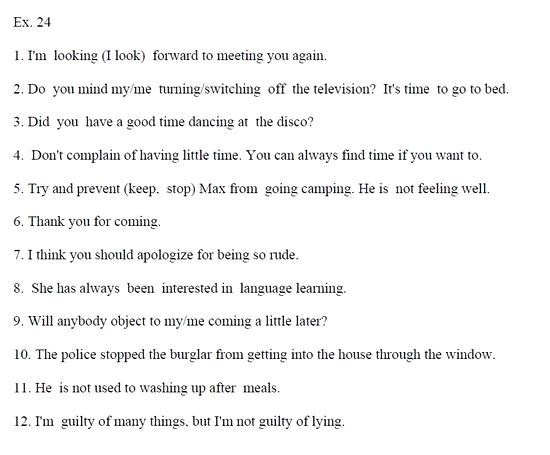 Ex. 24

1. I'm looking (I look) forward to meeting you again.

2. Do you mind my/me turning/switching off the television? It's time to go to bed.

3. Did you have a good time dancing at the disco?

4. Don't complain of having little time. You can always find time if you want to.

5. Try and prevent (keep, stop) Max from going camping. He is not feeling well.

6. Thank you for coming.

7. I think you should apologize for being so rude.

8. She has always been interested in language learning.

9. Will anybody object to my/me coming a little later?

10. The police stopped the burglar from getting into the house through the window.

11. He is not used to washing up after meals.

12. I'm guilty of many things, but I'm not guilty of lying.